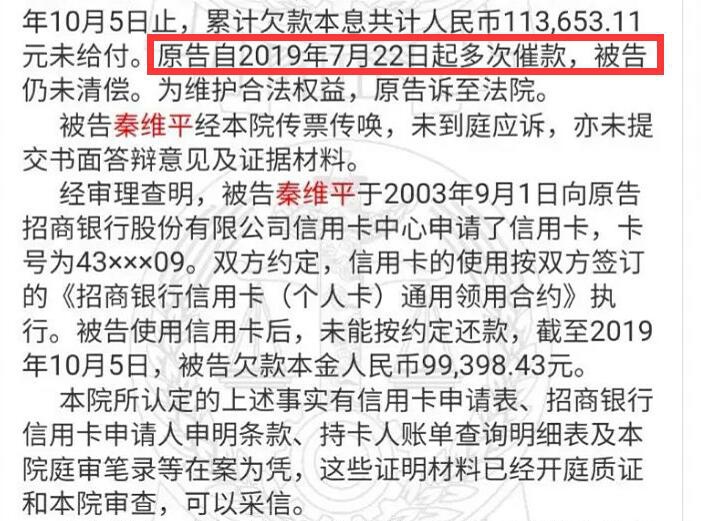 年10月5日止，累计欠款本息共计人民币113,653.11元未给付。原告自2019年7月22日起多次催款，被告仍未清偿。为维护合法权益，原告诉至法院。

被告秦维平经本院传票传唤，未到庭应诉，亦未提交书面答辩意见及证据材料。

经审理查明，被告秦维平于2003年9月1日向原告招商银行股份有限公司信用卡中心申请了信用卡，卡号为43×××09。双方约定，信用卡的使用按双方签订的《招商银行信用卡（个人卡）通用领用合约》执行。被告使用信用卡后，未能按约定还款，截至2019年10月5日，被告欠款本金人民币99,398.43元。

本院所认定的上述事实有信用卡申请表、招商银行信用卡申请人申明条款、持卡人账单查询明细表及本院庭审笔录等在案为凭，这些证明材料已经开庭质证和本院审查，可以采信。